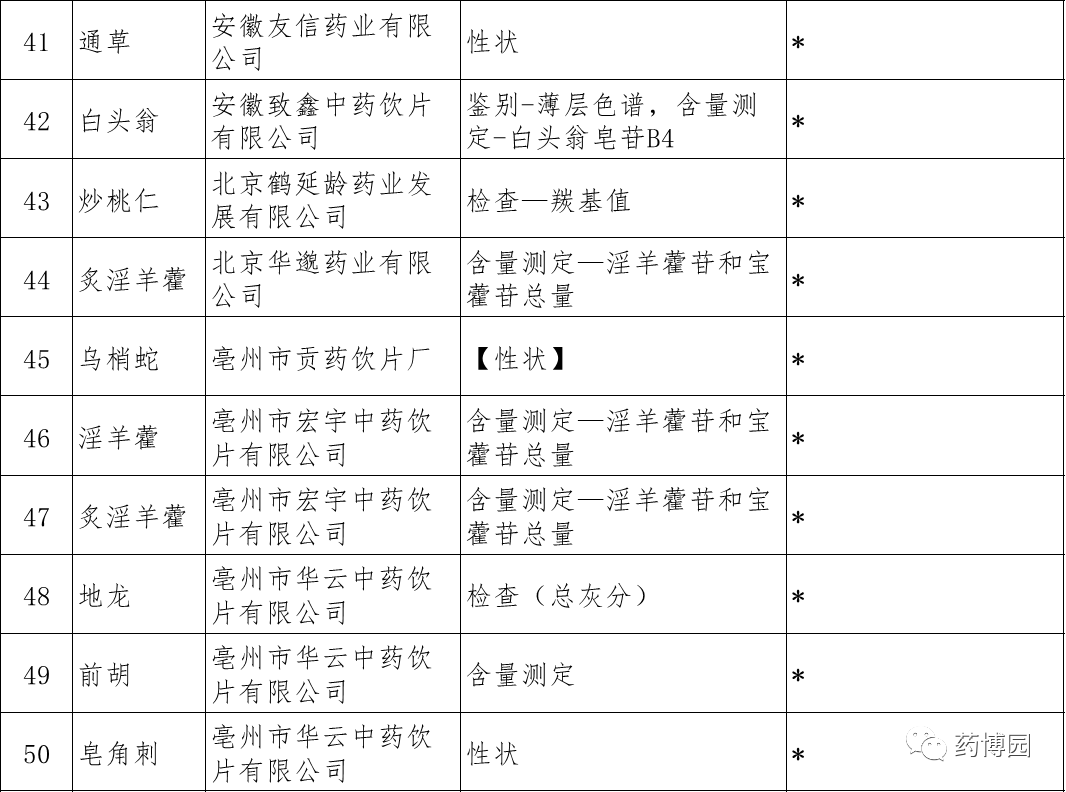 | 41 | 通草 | 安徽友信药业有限公司 | 性状 | * |
|---|---|---|---|---|
| 42 | 白头翁 | 安徽致鑫中药饮片有限公司 | 鉴别-薄层色谱，含量测定-白头翁皂苷B4 | * |
| 43 | 炒桃仁 | 北京鹤延龄药业发展有限公司 | 检查—羰基值 | * |
| 44 | 炙淫羊藿 | 北京华邈药业有限公司 | 含量测定—淫羊藿苷和宝藿苷总量 | * |
| 45 | 乌梢蛇 | 亳州市贡药饮片厂 | 【性状】 | * |
| 46 | 淫羊藿 | 亳州市宏宇中药饮片有限公司 | 含量测定—淫羊藿苷和宝藿苷总量 | * |
| 47 | 炙淫羊藿 | 亳州市宏宇中药饮片有限公司 | 含量测定—淫羊藿苷和宝藿苷总量 | * |
| 48 | 地龙 | 亳州市华云中药饮片有限公司 | 检查（总灰分） | * |
| 49 | 前胡 | 亳州市华云中药饮片有限公司 | 含量测定 | * |
| 50 | 皂角刺 | 亳州市华云中药饮片有限公司 | 性状 | * |

药博园